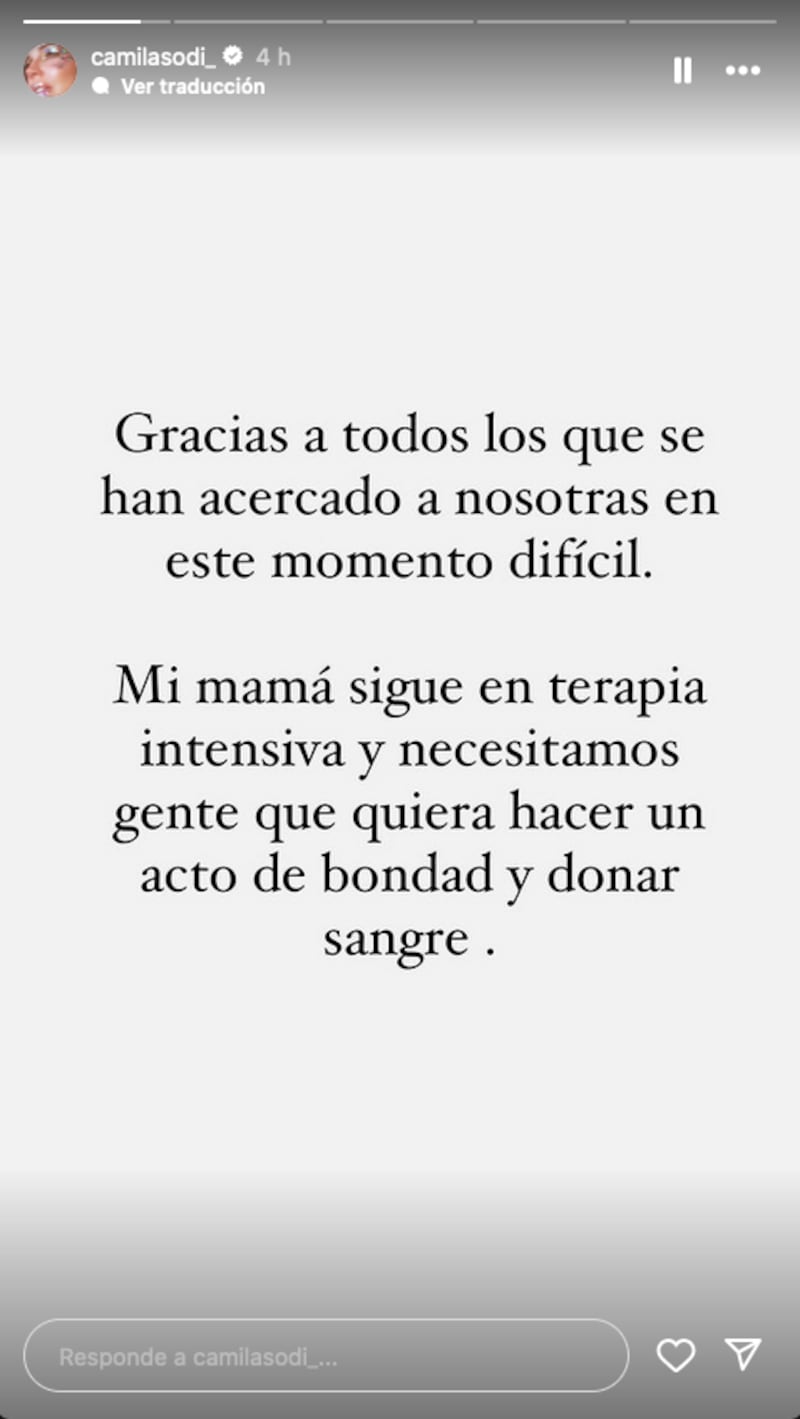 camilasodi_ 4 h
Ver traducción

Gracias a todos los que se han acercado a nosotras en este momento difícil.

Mi mamá sigue en terapia intensiva y necesitamos gente que quiera hacer un acto de bondad y donar sangre .

Responde a camilasodi_...